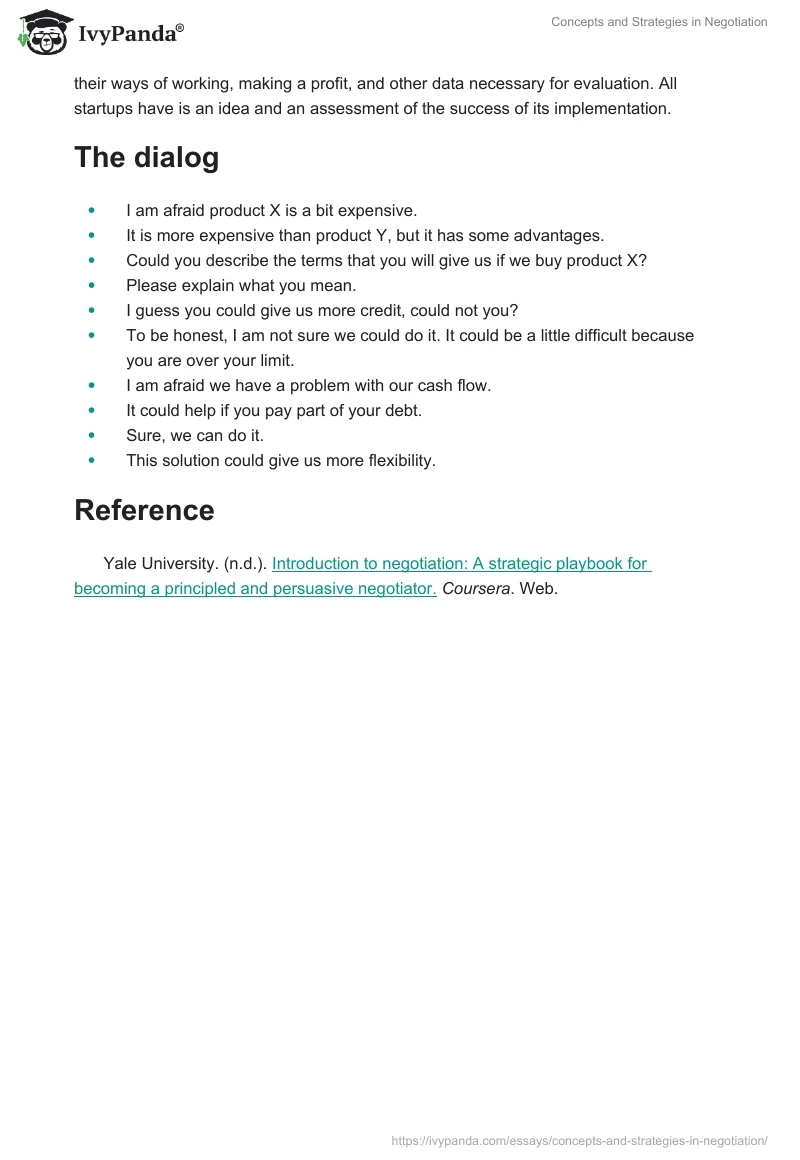 IvyPanda®

Concepts and Strategies in Negotiation

their ways of working, making a profit, and other data necessary for evaluation. All startups have is an idea and an assessment of the success of its implementation.

The dialog

- I am afraid product X is a bit expensive.
- It is more expensive than product Y, but it has some advantages.
- Could you describe the terms that you will give us if we buy product X?
- Please explain what you mean.
- I guess you could give us more credit, could not you?
- To be honest, I am not sure we could do it. It could be a little difficult because you are over your limit.
- I am afraid we have a problem with our cash flow.
- It could help if you pay part of your debt.
- Sure, we can do it.
- This solution could give us more flexibility.

Reference

Yale University. (n.d.). Introduction to negotiation: A strategic playbook for becoming a principled and persuasive negotiator. Coursera. Web.

https://ivypanda.com/essays/concepts-and-strategies-in-negotiation/